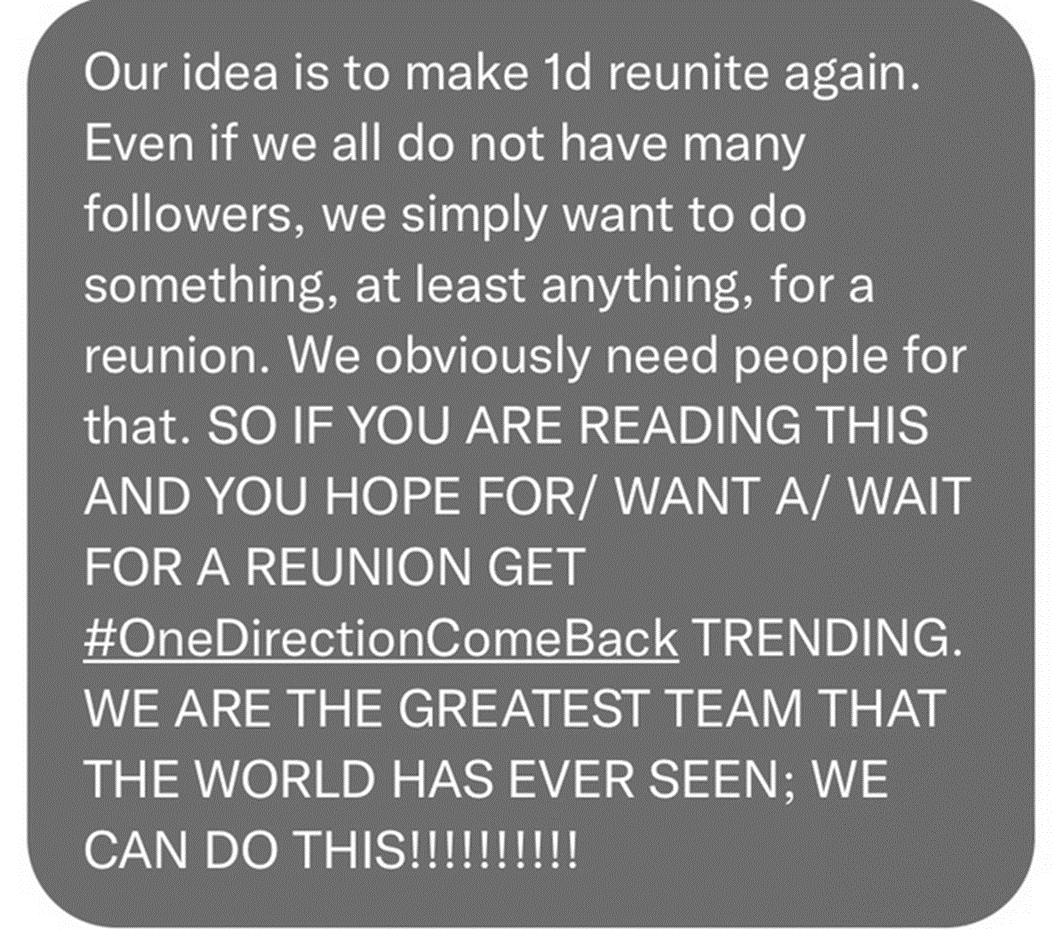 Our idea is to make 1d reunite again. Even if we all do not have many followers, we simply want to do something, at least anything, for a reunion. We obviously need people for that. SO IF YOU ARE READING THIS AND YOU HOPE FOR/ WANT A/ WAIT FOR A REUNION GET #OneDirectionComeBack TRENDING. WE ARE THE GREATEST TEAM THAT THE WORLD HAS EVER SEEN; WE CAN DO THIS!!!!!!!!!!